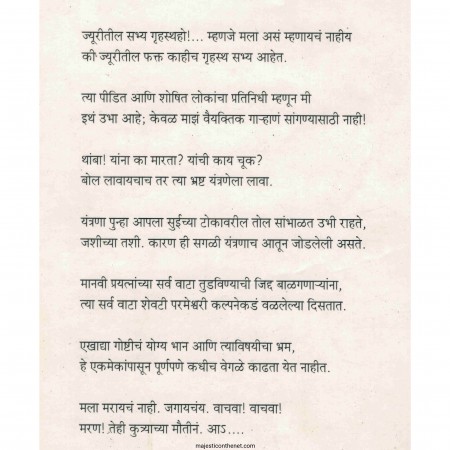 ज्यूरीतील सभ्य गृहस्थहो!... म्हणजे मला असं म्हणायचं नाहीय की ज्यूरीतील फक्त काहीच गृहस्थ सभ्य आहेत.

त्या पीडित आणि शोषित लोकांचा प्रतिनिधी म्हणून मी इथं उभा आहे; केवळ माझं वैयक्तिक गाऱ्हाणं सांगण्यासाठी नाही!

थांबा! यांना का मारता? यांची काय चूक? बोल लावायचाच तर त्या भ्रष्ट यंत्रणेला लावा.

यंत्रणा पुन्हा आपला सुईच्या टोकावरील तोल सांभाळत उभी राहते, जशीच्या तशी. कारण ही सगळी यंत्रणाच आतून जोडलेली असते.

मानवी प्रयत्नांच्या सर्व वाटा तुडविण्याची जिद्द बाळगणाऱ्यांना, त्या सर्व वाटा शेवटी परमेश्वरी कल्पनेकडं वळलेल्या दिसतात.

एखाद्या गोष्टीचं योग्य भान आणि त्याविषयीचा भ्रम, हे एकमेकांपासून पूर्णपणे कधीच वेगळे काढता येत नाहीत.

मला मरायचं नाही. जगायचंय. वाचवा! वाचवा! मरण! तेही कुत्र्याच्या मौतीनं. आऽ....

majesticonthenet.com